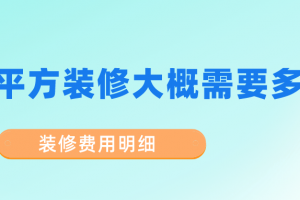 平方装修大概需要多

装修费用明细